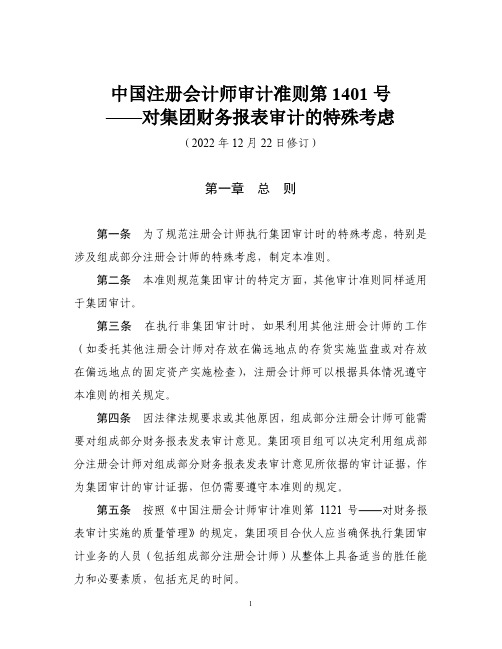 中国注册会计师审计准则第 1401 号
——对集团财务报表审计的特殊考虑

（2022 年 12 月 22 日修订）

第一章　总　则

第一条　为了规范注册会计师执行集团审计时的特殊考虑，特别是涉及组成部分注册会计师的特殊考虑，制定本准则。

第二条　本准则规范集团审计的特定方面，其他审计准则同样适用于集团审计。

第三条　在执行非集团审计时，如果利用其他注册会计师的工作（如委托其他注册会计师对存放在偏远地点的存货实施监盘或对存放在偏远地点的固定资产实施检查），注册会计师可以根据具体情况遵守本准则的相关规定。

第四条　因法律法规要求或其他原因，组成部分注册会计师可能需要对组成部分财务报表发表审计意见。集团项目组可以决定利用组成部分注册会计师对组成部分财务报表发表审计意见所依据的审计证据，作为集团审计的审计证据，但仍需要遵守本准则的规定。

第五条　按照《中国注册会计师审计准则第 1121 号——对财务报表审计实施的质量管理》的规定，集团项目合伙人应当确保执行集团审计业务的人员（包括组成部分注册会计师）从整体上具备适当的胜任能力和必要素质，包括充足的时间。

1